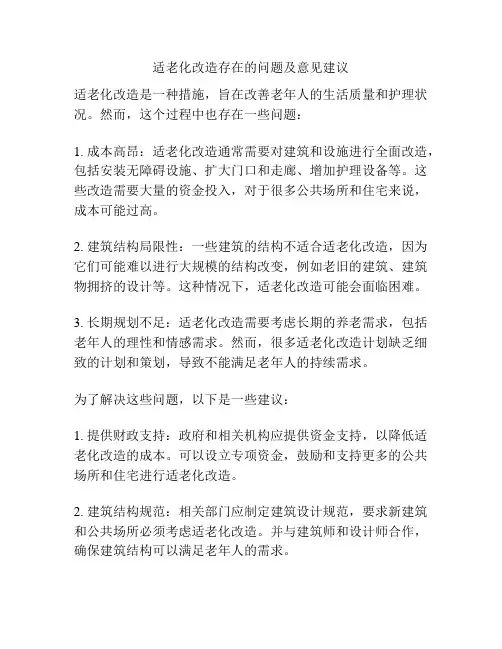 适老化改造存在的问题及意见建议

适老化改造是一种措施，旨在改善老年人的生活质量和护理状况。然而，这个过程中也存在一些问题：

1. 成本高昂：适老化改造通常需要对建筑和设施进行全面改造，包括安装无障碍设施、扩大门口和走廊、增加护理设备等。这些改造需要大量的资金投入，对于很多公共场所和住宅来说，成本可能过高。

2. 建筑结构局限性：一些建筑的结构不适合适老化改造，因为它们可能难以进行大规模的结构改变，例如老旧的建筑、建筑物拥挤的设计等。这种情况下，适老化改造可能会面临困难。

3. 长期规划不足：适老化改造需要考虑长期的养老需求，包括老年人的理性和情感需求。然而，很多适老化改造计划缺乏细致的计划和策划，导致不能满足老年人的持续需求。

为了解决这些问题，以下是一些建议：

1. 提供财政支持：政府和相关机构应提供资金支持，以降低适老化改造的成本。可以设立专项资金，鼓励和支持更多的公共场所和住宅进行适老化改造。

2. 建筑结构规范：相关部门应制定建筑设计规范，要求新建筑和公共场所必须考虑适老化改造。并与建筑师和设计师合作，确保建筑结构可以满足老年人的需求。